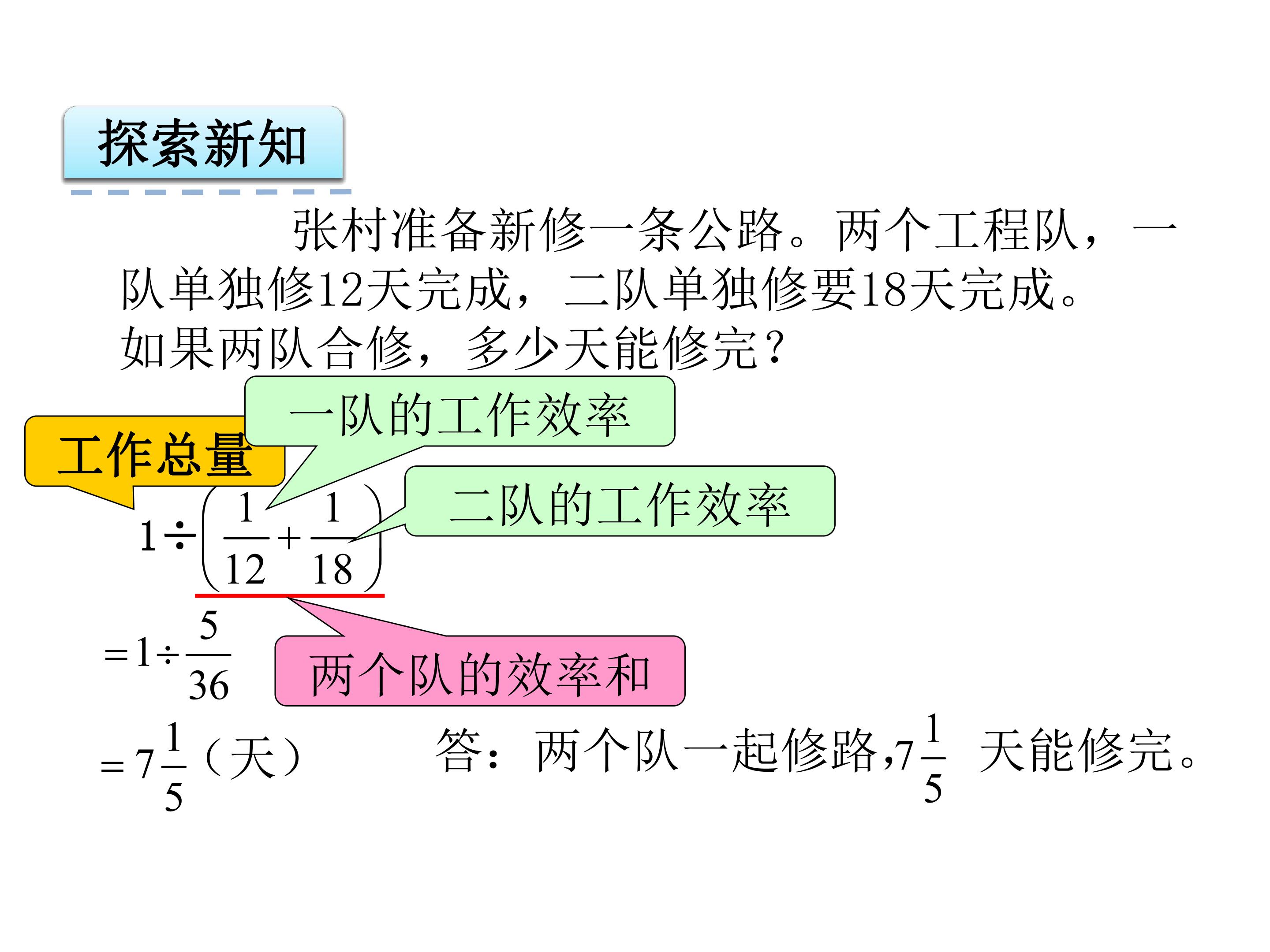 探索新知

张村准备新修一条公路。两个工程队，一队单独修12天完成，二队单独修要18天完成。如果两队合修，多少天能修完？

一队的工作效率

工作总量

二队的工作效率

$1\div\left(\frac{1}{12}+\frac{1}{18}\right)$

$=1\div\frac{5}{36}$

两个队的效率和

$=7\frac{1}{5}$（天）

答：两个队一起修路,$7\frac{1}{5}$天能修完。